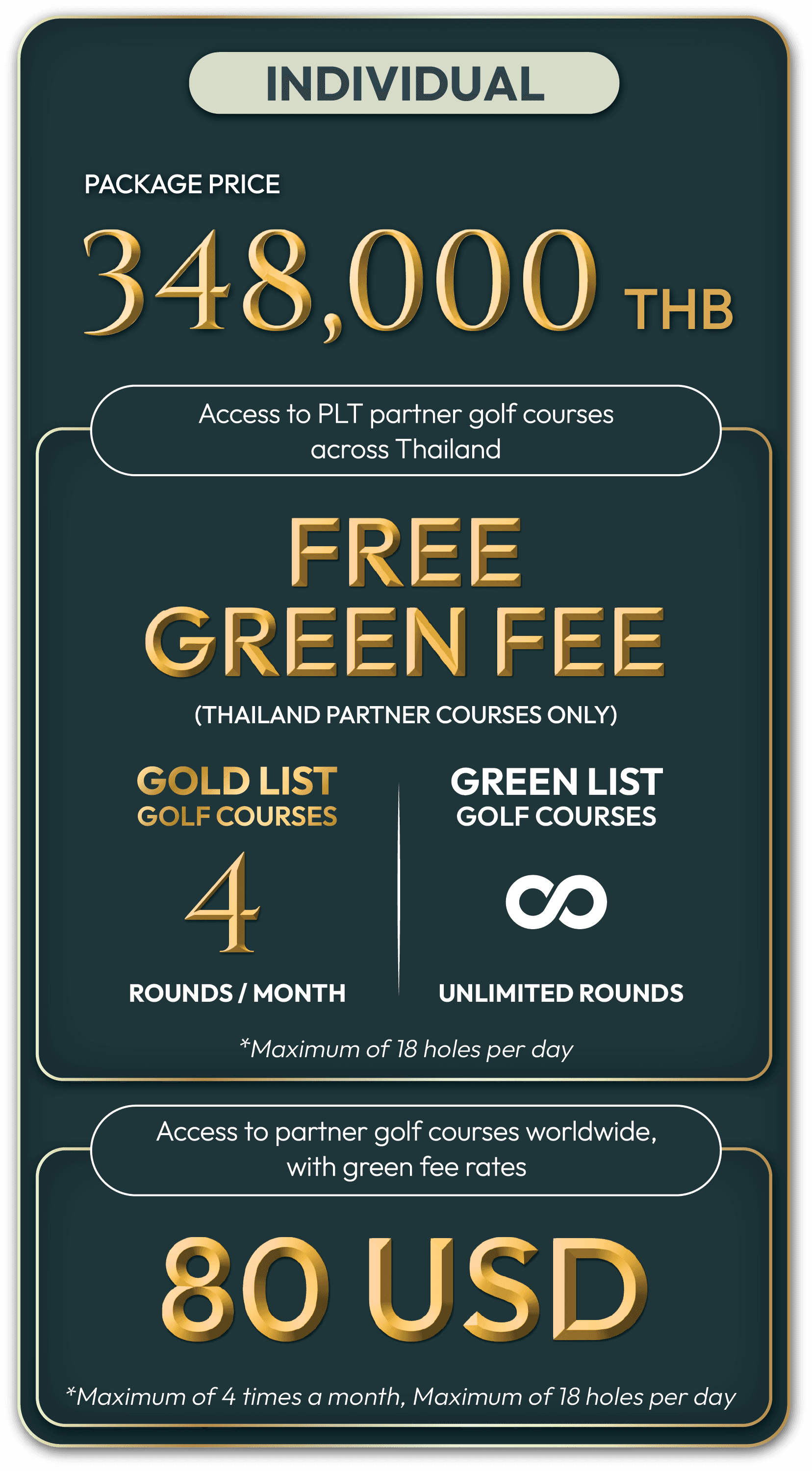 INDIVIDUAL

PACKAGE PRICE

348,000 THB

Access to PLT partner golf courses across Thailand

FREE GREEN FEE

(THAILAND PARTNER COURSES ONLY)

GOLD LIST GOLF COURSES

4

ROUNDS / MONTH

GREEN LIST GOLF COURSES

∞

UNLIMITED ROUNDS

*Maximum of 18 holes per day

Access to partner golf courses worldwide, with green fee rates

80 USD

*Maximum of 4 times a month, Maximum of 18 holes per day